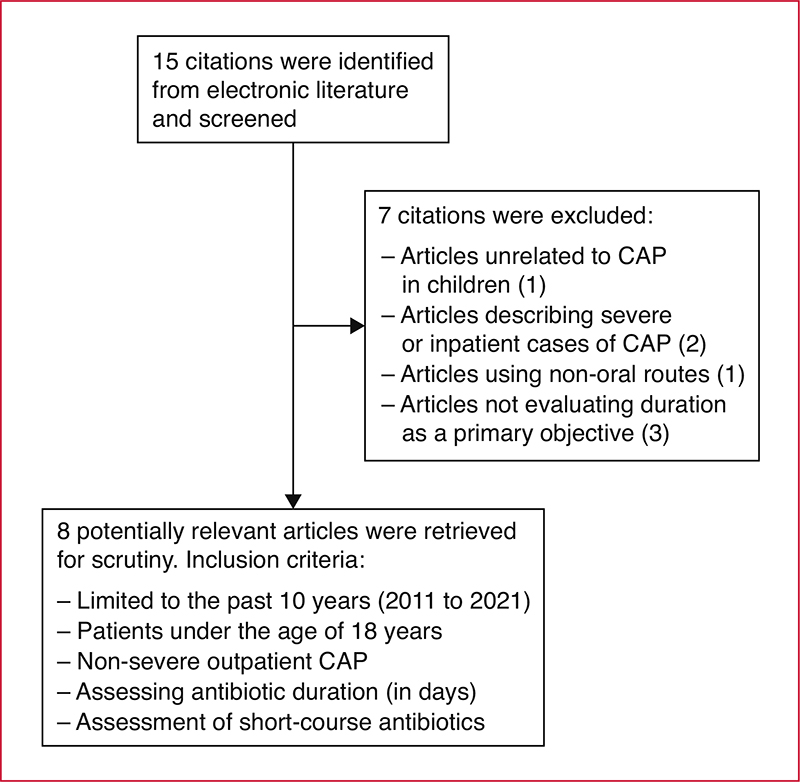 15 citations were identified from electronic literature and screened

7 citations were excluded:

– Articles unrelated to CAP in children (1)
– Articles describing severe or inpatient cases of CAP (2)
– Articles using non-oral routes (1)
– Articles not evaluating duration as a primary objective (3)

8 potentially relevant articles were retrieved for scrutiny. Inclusion criteria:

– Limited to the past 10 years (2011 to 2021)
– Patients under the age of 18 years
– Non-severe outpatient CAP
– Assessing antibiotic duration (in days)
– Assessment of short-course antibiotics